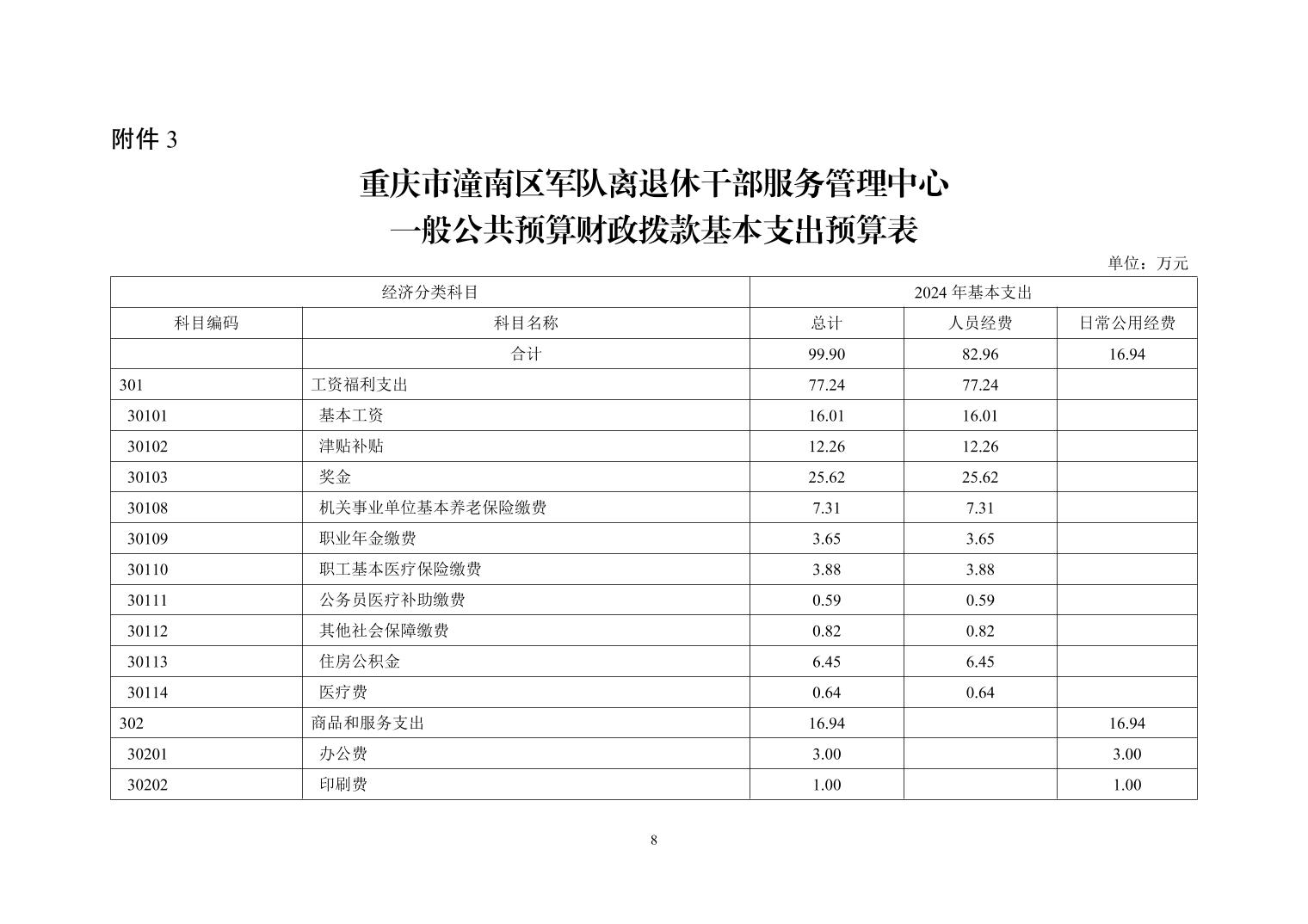 附件 3

重庆市潼南区军队离退休干部服务管理中心
一般公共预算财政拨款基本支出预算表

单位：万元

| 经济分类科目 | | 2024 年基本支出 | | |
|---|---|---|---|---|
| 科目编码 | 科目名称 | 总计 | 人员经费 | 日常公用经费 |
| | 合计 | 99.90 | 82.96 | 16.94 |
| 301 | 工资福利支出 | 77.24 | 77.24 | |
| 30101 | 基本工资 | 16.01 | 16.01 | |
| 30102 | 津贴补贴 | 12.26 | 12.26 | |
| 30103 | 奖金 | 25.62 | 25.62 | |
| 30108 | 机关事业单位基本养老保险缴费 | 7.31 | 7.31 | |
| 30109 | 职业年金缴费 | 3.65 | 3.65 | |
| 30110 | 职工基本医疗保险缴费 | 3.88 | 3.88 | |
| 30111 | 公务员医疗补助缴费 | 0.59 | 0.59 | |
| 30112 | 其他社会保障缴费 | 0.82 | 0.82 | |
| 30113 | 住房公积金 | 6.45 | 6.45 | |
| 30114 | 医疗费 | 0.64 | 0.64 | |
| 302 | 商品和服务支出 | 16.94 | | 16.94 |
| 30201 | 办公费 | 3.00 | | 3.00 |
| 30202 | 印刷费 | 1.00 | | 1.00 |

8